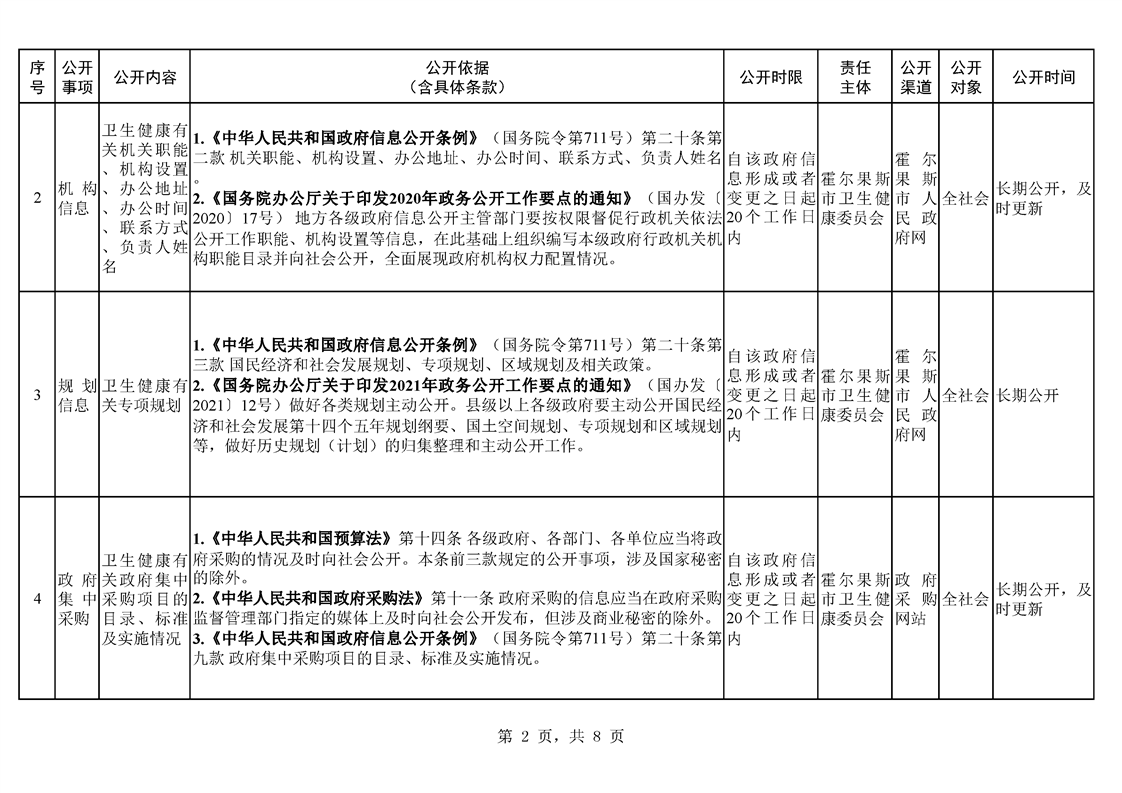 | 序号 | 公开事项 | 公开内容 | 公开依据（含具体条款） | 公开时限 | 责任主体 | 公开渠道 | 公开对象 | 公开时间 |
|---|---|---|---|---|---|---|---|---|
| 2 | 机构信息 | 卫生健康有关机关职能、机构设置、办公地址、办公时间、联系方式、负责人姓名 | 1.《中华人民共和国政府信息公开条例》（国务院令第711号）第二十条第二款 机关职能、机构设置、办公地址、办公时间、联系方式、负责人姓名。 2.《国务院办公厅关于印发2020年政务公开工作要点的通知》（国办发〔2020〕17号） 地方各级政府信息公开主管部门要按权限督促行政机关依法公开工作职能、机构设置等信息，在此基础上组织编写本级政府行政机关机构职能目录并向社会公开，全面展现政府机构权力配置情况。 | 自该政府信息形成或者变更之日起20个工作日内 | 霍尔果斯市卫生健康委员会 | 霍尔果斯市人民政府网 | 全社会 | 长期公开，及时更新 |
| 3 | 规划信息 | 卫生健康有关专项规划 | 1.《中华人民共和国政府信息公开条例》（国务院令第711号）第二十条第三款 国民经济和社会发展规划、专项规划、区域规划及相关政策。 2.《国务院办公厅关于印发2021年政务公开工作要点的通知》（国办发〔2021〕12号）做好各类规划主动公开。县级以上各级政府要主动公开国民经济和社会发展第十四个五年规划纲要、国土空间规划、专项规划和区域规划等，做好历史规划（计划）的归集整理和主动公开工作。 | 自该政府信息形成或者变更之日起20个工作日内 | 霍尔果斯市卫生健康委员会 | 霍尔果斯市人民政府网 | 全社会 | 长期公开 |
| 4 | 政府集中采购 | 卫生健康有关政府集中采购项目的目录、标准及实施情况 | 1.《中华人民共和国预算法》第十四条 各级政府、各部门、各单位应当将政府采购的情况及时向社会公开。本条前三款规定的公开事项，涉及国家秘密的除外。 2.《中华人民共和国政府采购法》第十一条 政府采购的信息应当在政府采购监督管理部门指定的媒体上及时向社会公开发布，但涉及商业秘密的除外。 3.《中华人民共和国政府信息公开条例》（国务院令第711号）第二十条第九款 政府集中采购项目的目录、标准及实施情况。 | 自该政府信息形成或者变更之日起20个工作日内 | 霍尔果斯市卫生健康委员会 | 政府采购网站 | 全社会 | 长期公开，及时更新 |

第 2 页，共 8 页